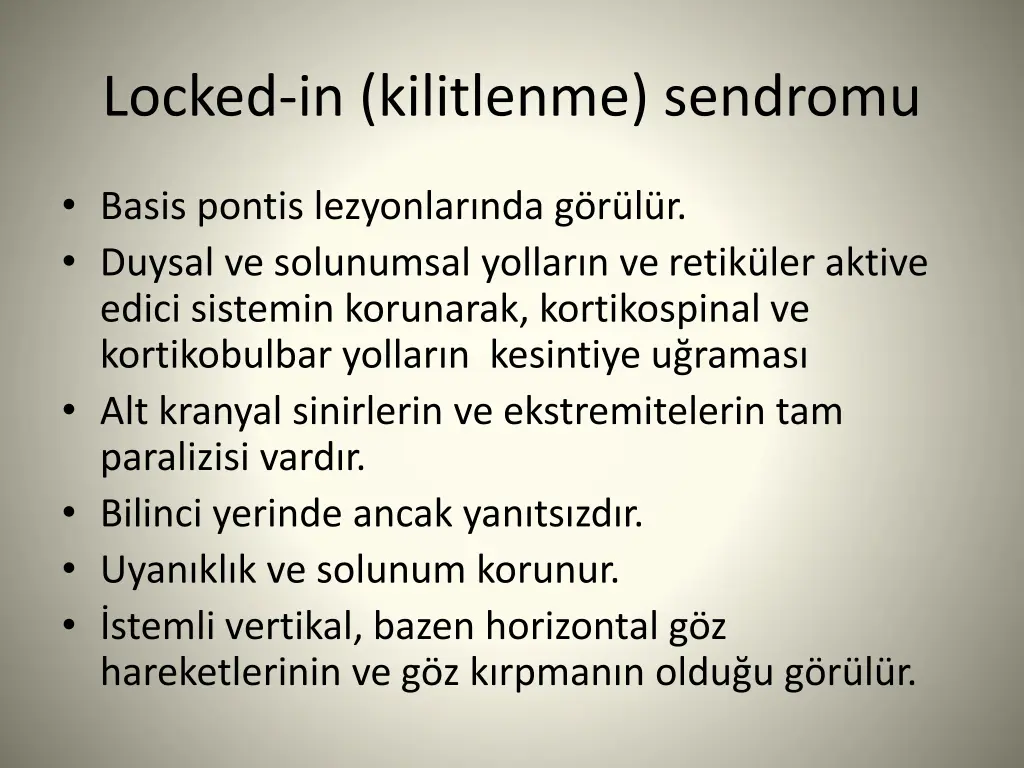 Locked-in (kilitlenme) sendromu

• Basis pontis lezyonlarında görülür.
• Duysal ve solunumsal yolların ve retiküler aktive edici sistemin korunarak, kortikospinal ve kortikobulbar yolların  kesintiye uğraması
• Alt kranyal sinirlerin ve ekstremitelerin tam paralizisi vardır.
• Bilinci yerinde ancak yanıtsızdır.
• Uyanıklık ve solunum korunur.
• İstemli vertikal, bazen horizontal göz hareketlerinin ve göz kırpmanın olduğu görülür.